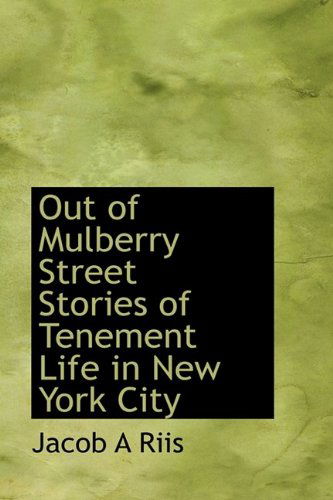 Out of Mulberry Street Stories of Tenement Life in New York City

Jacob A Riis